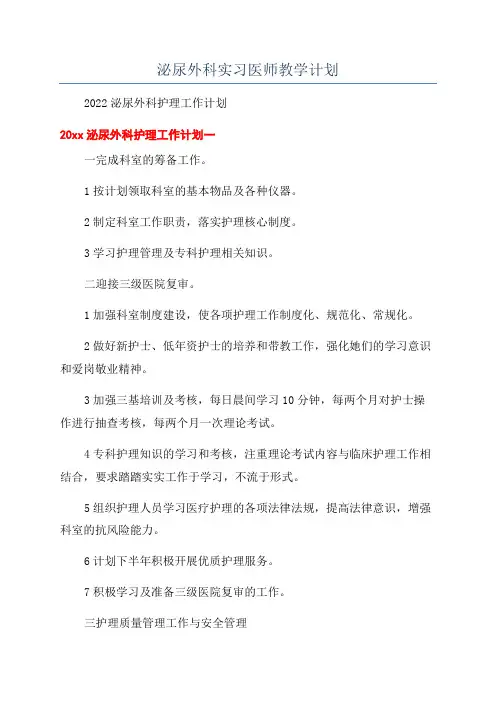 泌尿外科实习医师教学计划

2022 泌尿外科护理工作计划

20xx 泌尿外科护理工作计划一

一完成科室的筹备工作。

1 按计划领取科室的基本物品及各种仪器。

2 制定科室工作职责，落实护理核心制度。

3 学习护理管理及专科护理相关知识。

二迎接三级医院复审。

1 加强科室制度建设，使各项护理工作制度化、规范化、常规化。

2 做好新护士、低年资护士的培养和带教工作，强化她们的学习意识和爱岗敬业精神。

3 加强三基培训及考核，每日晨间学习 10 分钟，每两个月对护士操作进行抽查考核，每两个月一次理论考试。

4 专科护理知识的学习和考核，注重理论考试内容与临床护理工作相结合，要求踏踏实实工作于学习，不流于形式。

5 组织护理人员学习医疗护理的各项法律法规，提高法律意识，增强科室的抗风险能力。

6 计划下半年积极开展优质护理服务。

7 积极学习及准备三级医院复审的工作。

三护理质量管理工作与安全管理